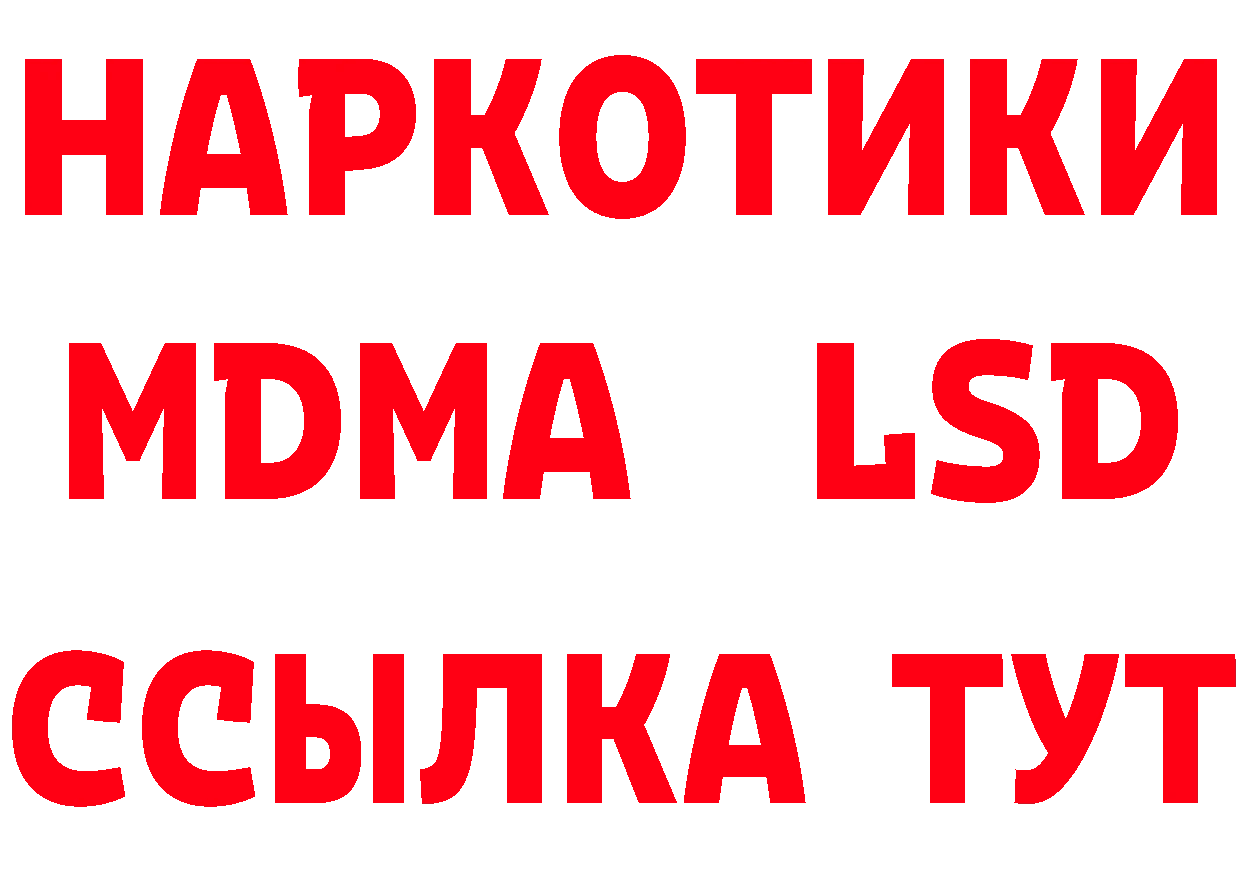 НАРКОТИКИ
MDMA LSD
ССЫЛКА ТУТ